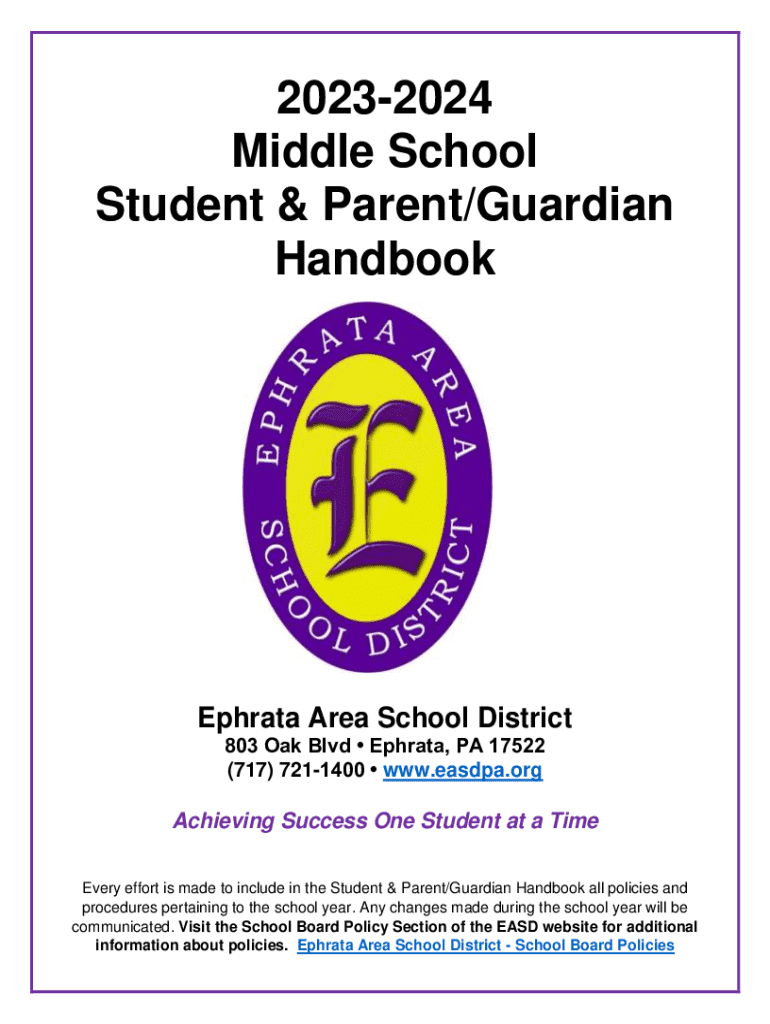 2023-2024
Middle School
Student & Parent/Guardian
Handbook

EPHRATA AREA
SCHOOL DISTRICT
E

Ephrata Area School District
803 Oak Blvd • Ephrata, PA 17522
(717) 721-1400 • www.easdpa.org

Achieving Success One Student at a Time

Every effort is made to include in the Student & Parent/Guardian Handbook all policies and procedures pertaining to the school year. Any changes made during the school year will be communicated. Visit the School Board Policy Section of the EASD website for additional information about policies. Ephrata Area School District - School Board Policies